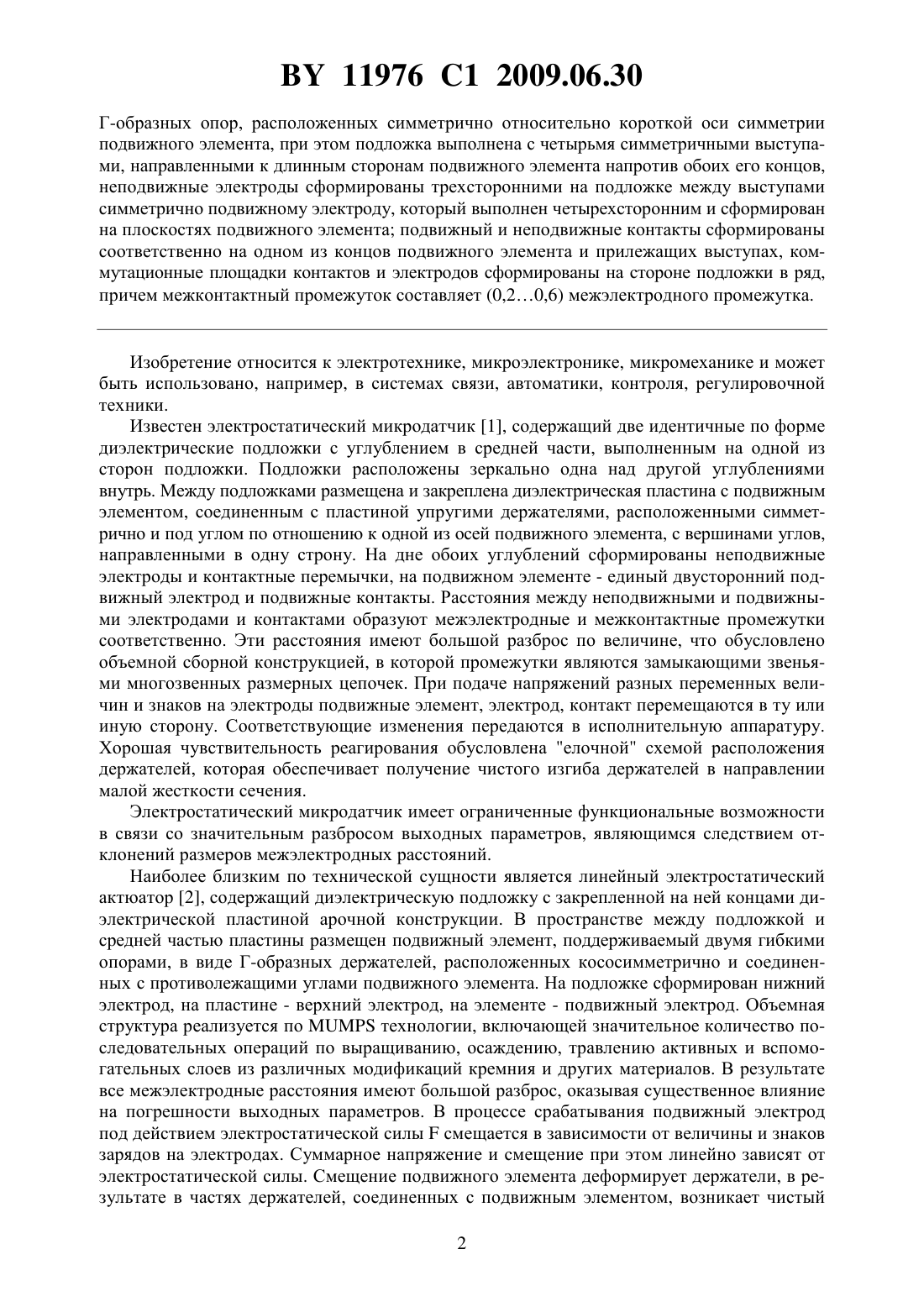 BY 11976 C1 2009.06.30

Г-образных опор, расположенных симметрично относительно короткой оси симметрии подвижного элемента, при этом подложка выполнена с четырьмя симметричными выступами, направленными к длинным сторонам подвижного элемента напротив обоих его концов, неподвижные электроды сформированы трехсторонними на подложке между выступами симметрично подвижному электроду, который выполнен четырехсторонним и сформирован на плоскостях подвижного элемента; подвижный и неподвижные контакты сформированы соответственно на одном из концов подвижного элемента и прилежащих выступах, коммутационные площадки контактов и электродов сформированы на стороне подложки в ряд, причем межконтактный промежуток составляет (0,2…0,6) межэлектродного промежутка.

Изобретение относится к электротехнике, микроэлектронике, микромеханике и может быть использовано, например, в системах связи, автоматики, контроля, регулировочной техники.

Известен электростатический микродатчик [1], содержащий две идентичные по форме диэлектрические подложки с углублением в средней части, выполненным на одной из сторон подложки. Подложки расположены зеркально одна над другой углублениями внутрь. Между подложками размещена и закреплена диэлектрическая пластина с подвижным элементом, соединенным с пластиной упругими держателями, расположенными симметрично и под углом по отношению к одной из осей подвижного элемента, с вершинами углов, направленными в одну строну. На дне обоих углублений сформированы неподвижные электроды и контактные перемычки, на подвижном элементе - единый двусторонний подвижный электрод и подвижные контакты. Расстояния между неподвижными и подвижными электродами и контактами образуют межэлектродные и межконтактные промежутки соответственно. Эти расстояния имеют большой разброс по величине, что обусловлено объемной сборной конструкцией, в которой промежутки являются замыкающими звеньями многозвенных размерных цепочек. При подаче напряжений разных переменных величин и знаков на электроды подвижные элемент, электрод, контакт перемещаются в ту или иную сторону. Соответствующие изменения передаются в исполнительную аппаратуру. Хорошая чувствительность реагирования обусловлена "елочной" схемой расположения держателей, которая обеспечивает получение чистого изгиба держателей в направлении малой жесткости сечения.

Электростатический микродатчик имеет ограниченные функциональные возможности в связи со значительным разбросом выходных параметров, являющимся следствием отклонений размеров межэлектродных расстояний.

Наиболее близким по технической сущности является линейный электростатический актюатор [2], содержащий диэлектрическую подложку с закрепленной на ней концами диэлектрической пластиной арочной конструкции. В пространстве между подложкой и средней частью пластины размещен подвижный элемент, поддерживаемый двумя гибкими опорами, в виде Г-образных держателей, расположенных кососимметрично и соединенных с противолежащими углами подвижного элемента. На подложке сформирован нижний электрод, на пластине - верхний электрод, на элементе - подвижный электрод. Объемная структура реализуется по MUMPS технологии, включающей значительное количество последовательных операций по выращиванию, осаждению, травлению активных и вспомогательных слоев из различных модификаций кремния и других материалов. В результате все межэлектродные расстояния имеют большой разброс, оказывая существенное влияние на погрешности выходных параметров. В процессе срабатывания подвижный электрод под действием электростатической силы F смещается в зависимости от величины и знаков зарядов на электродах. Суммарное напряжение и смещение при этом линейно зависят от электростатической силы. Смещение подвижного элемента деформирует держатели, в результате в частях держателей, соединенных с подвижным элементом, возникает чистый

2